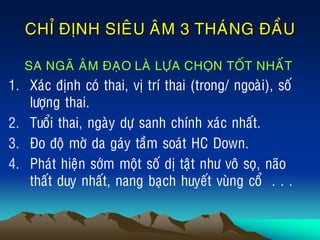 CHỈ ĐỊNH SIÊU ÂM 3 THÁNG ĐẦU

SA NGÃ ÂM ĐẠO LÀ LỰA CHỌN TỐT NHẤT

1. Xác định có thai, vị trí thai (trong/ ngoài), số lượng thai.
2. Tuổi thai, ngày dự sanh chính xác nhất.
3. Đo độ mờ da gáy tầm soát HC Down.
4. Phát hiện sớm một số dị tật như vô sọ, não thất duy nhất, nang bạch huyết vùng cổ . . .